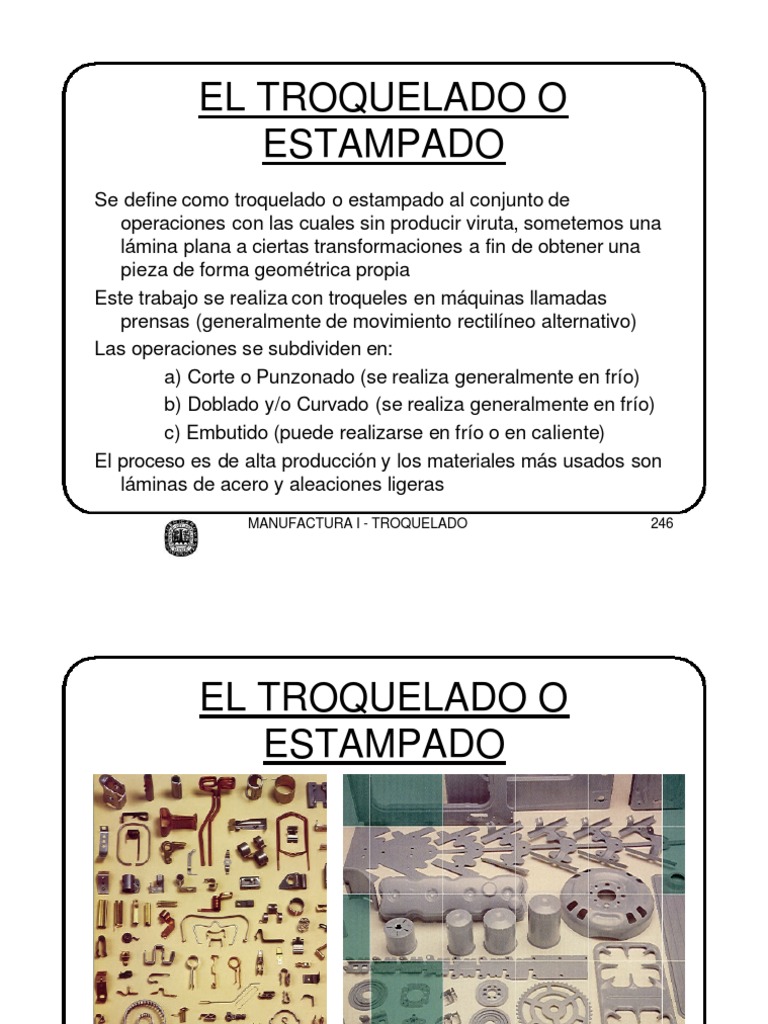 EL TROQUELADO O ESTAMPADO

Se define como troquelado o estampado al conjunto de operaciones con las cuales sin producir viruta, sometemos una lámina plana a ciertas transformaciones a fin de obtener una pieza de forma geométrica propia

Este trabajo se realiza con troqueles en máquinas llamadas prensas (generalmente de movimiento rectilíneo alternativo)

Las operaciones se subdividen en:

a) Corte o Punzonado (se realiza generalmente en frío)

b) Doblado y/o Curvado (se realiza generalmente en frío)

c) Embutido (puede realizarse en frío o en caliente)

El proceso es de alta producción y los materiales más usados son láminas de acero y aleaciones ligeras

MANUFACTURA I - TROQUELADO 246

EL TROQUELADO O ESTAMPADO